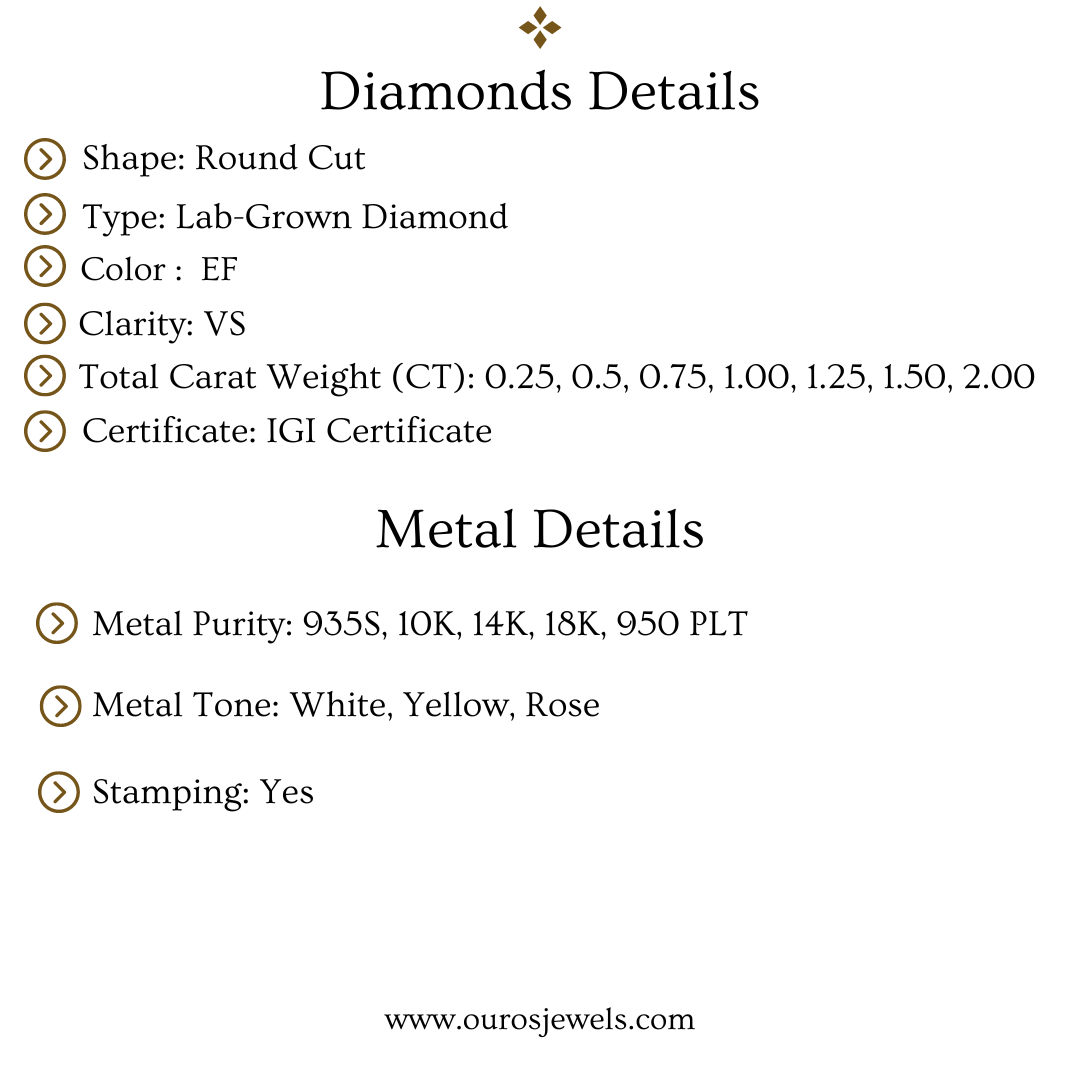 Diamonds Details

Shape: Round Cut

Type: Lab-Grown Diamond

Color : EF

Clarity: VS

Total Carat Weight (CT): 0.25, 0.5, 0.75, 1.00, 1.25, 1.50, 2.00

Certificate: IGI Certificate

Metal Details

Metal Purity: 935S, 10K, 14K, 18K, 950 PLT

Metal Tone: White, Yellow, Rose

Stamping: Yes

www.ourosjewels.com